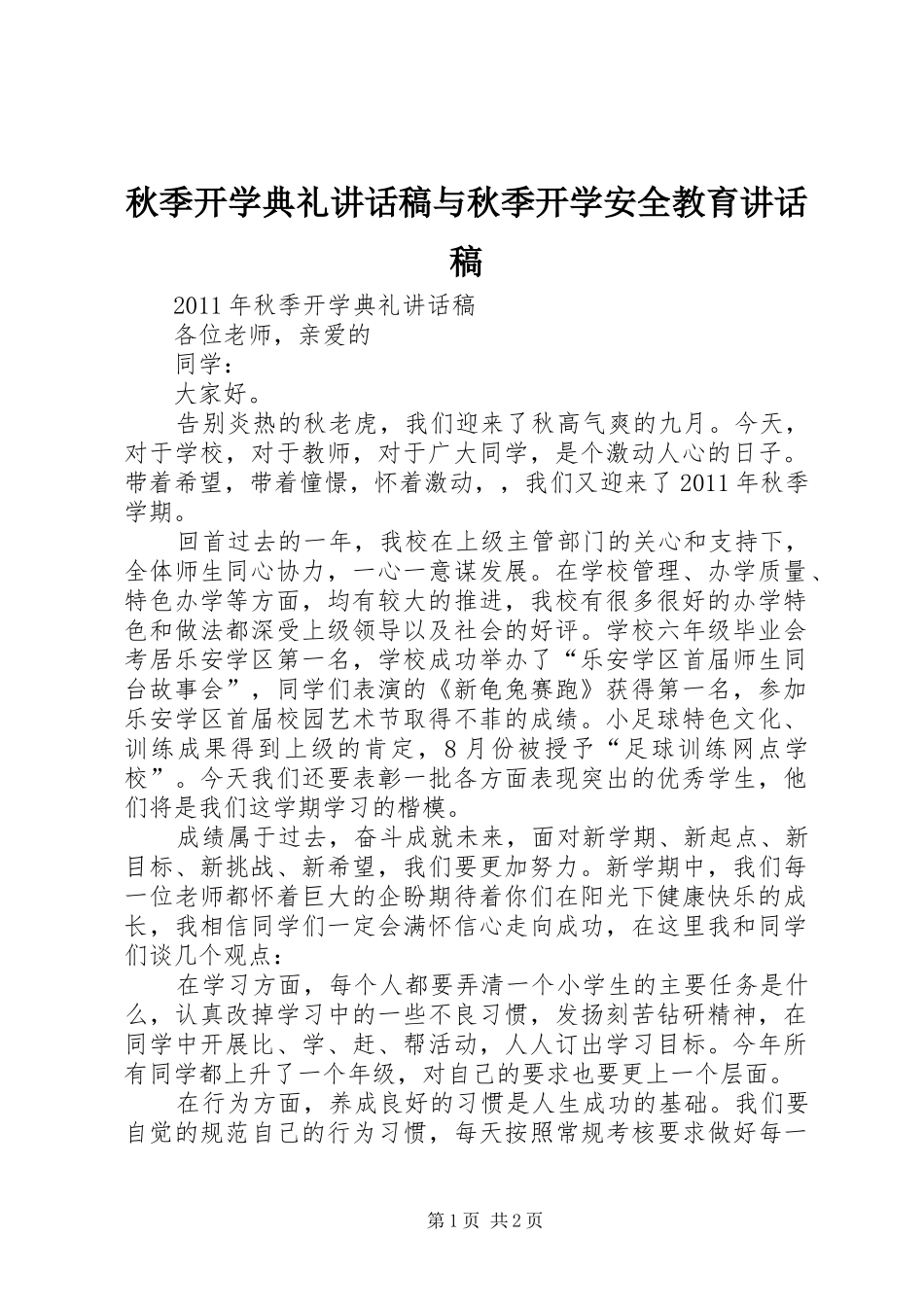 秋季开学典礼讲话稿与秋季开学安全教育讲话稿

2011 年秋季开学典礼讲话稿

各位老师，亲爱的

同学：

大家好。

告别炎热的秋老虎，我们迎来了秋高气爽的九月。今天，对于学校，对于教师，对于广大同学，是个激动人心的日子。带着希望，带着憧憬，怀着激动，，我们又迎来了 2011 年秋季学期。

回首过去的一年，我校在上级主管部门的关心和支持下，全体师生同心协力，一心一意谋发展。在学校管理、办学质量、特色办学等方面，均有较大的推进，我校有很多很好的办学特色和做法都深受上级领导以及社会的好评。学校六年级毕业会考居乐安学区第一名，学校成功举办了“乐安学区首届师生同台故事会”，同学们表演的《新龟兔赛跑》获得第一名，参加乐安学区首届校园艺术节取得不菲的成绩。小足球特色文化、训练成果得到上级的肯定，8 月份被授予“足球训练网点学校”。今天我们还要表彰一批各方面表现突出的优秀学生，他们将是我们这学期学习的楷模。

成绩属于过去，奋斗成就未来，面对新学期、新起点、新目标、新挑战、新希望，我们要更加努力。新学期中，我们每一位老师都怀着巨大的企盼期待着你们在阳光下健康快乐的成长，我相信同学们一定会满怀信心走向成功，在这里我和同学们谈几个观点：

在学习方面，每个人都要弄清一个小学生的主要任务是什么，认真改掉学习中的一些不良习惯，发扬刻苦钻研精神，在同学中开展比、学、赶、帮活动，人人订出学习目标。今年所有同学都上升了一个年级，对自己的要求也要更上一个层面。

在行为方面，养成良好的习惯是人生成功的基础。我们要自觉的规范自己的行为习惯，每天按照常规考核要求做好每一

第 1 页 共 2 页